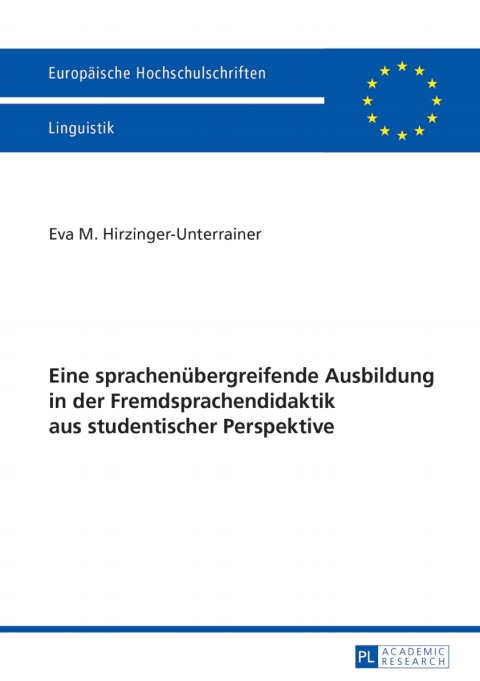 Europäische Hochschulschriften

Linguistik

Eva M. Hirzinger-Unterrainer

Eine sprachenübergreifende Ausbildung in der Fremdsprachendidaktik aus studentischer Perspektive

PL ACADEMIC RESEARCH